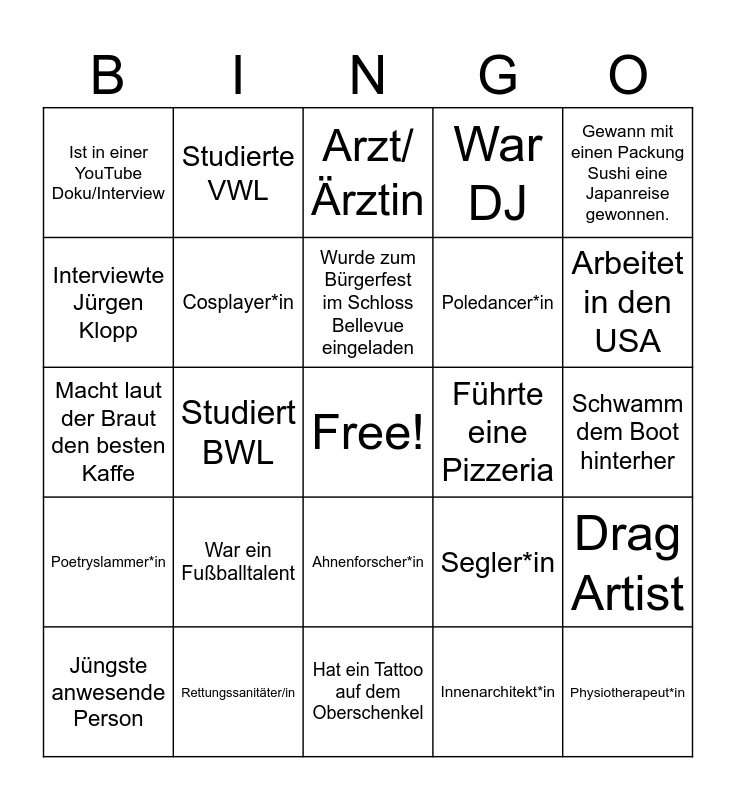 | B | I | N | G | O |
|---|---|---|---|---|
| Ist in einer YouTube Doku/Interview | Studierte VWL | Arzt/ Ärztin | War DJ | Gewann mit einen Packung Sushi eine Japanreise gewonnen. |
| Interviewte Jürgen Klopp | Cosplayer*in | Wurde zum Bürgerfest im Schloss Bellevue eingeladen | Poledancer*in | Arbeitet in den USA |
| Macht laut der Braut den besten Kaffe | Studiert BWL | Free! | Führte eine Pizzeria | Schwamm dem Boot hinterher |
| Poetryslammer*in | War ein Fußballtalent | Ahnenforscher*in | Segler*in | Drag Artist |
| Jüngste anwesende Person | Rettungssanitäter/in | Hat ein Tattoo auf dem Oberschenkel | Innenarchitekt*in | Physiotherapeut*in |